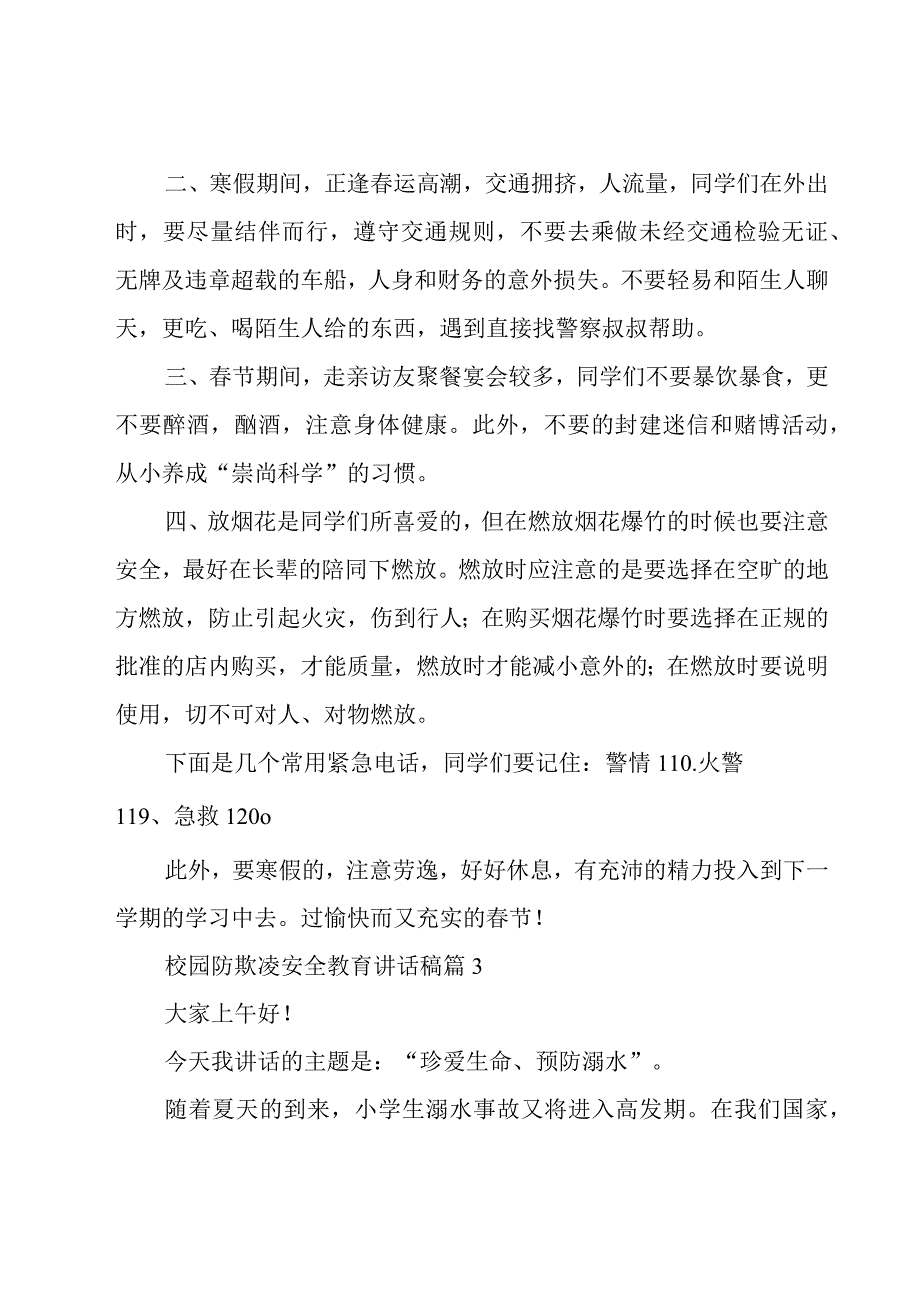 二、寒假期间，正逢春运高潮，交通拥挤，人流量，同学们在外出时，要尽量结伴而行，遵守交通规则，不要去乘做未经交通检验无证、无牌及违章超载的车船，人身和财务的意外损失。不要轻易和陌生人聊天，更吃、喝陌生人给的东西，遇到直接找警察叔叔帮助。

三、春节期间，走亲访友聚餐宴会较多，同学们不要暴饮暴食，更不要醉酒，酗酒，注意身体健康。此外，不要的封建迷信和赌博活动，从小养成“崇尚科学”的习惯。

四、放烟花是同学们所喜爱的，但在燃放烟花爆竹的时候也要注意安全，最好在长辈的陪同下燃放。燃放时应注意的是要选择在空旷的地方燃放，防止引起火灾，伤到行人；在购买烟花爆竹时要选择在正规的批准的店内购买，才能质量，燃放时才能减小意外的；在燃放时要说明使用，切不可对人、对物燃放。

下面是几个常用紧急电话，同学们要记住：警情 110.火警 119、急救 120o

此外，要寒假的，注意劳逸，好好休息，有充沛的精力投入到下一学期的学习中去。过愉快而又充实的春节！

校园防欺凌安全教育讲话稿篇 3

大家上午好！

今天我讲话的主题是：“珍爱生命、预防溺水”。

随着夏天的到来，小学生溺水事故又将进入高发期。在我们国家，